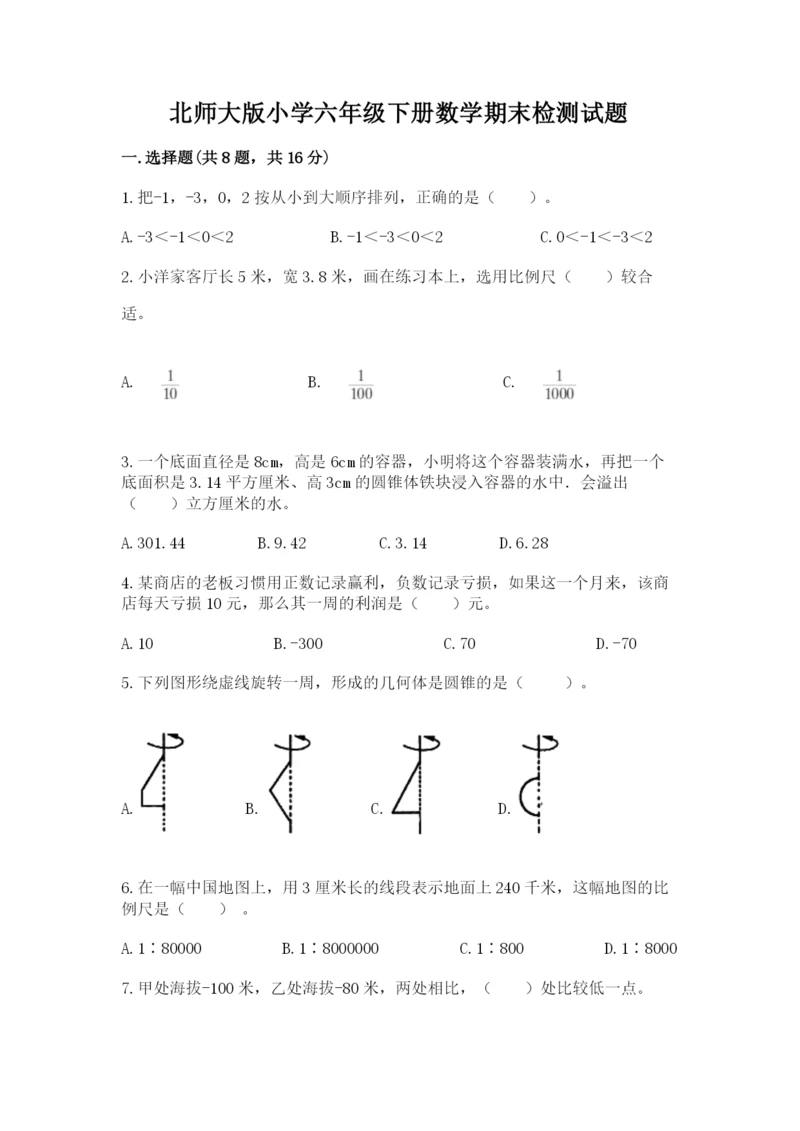 北师大版小学六年级下册数学期末检测试题

一.选择题(共8题，共16分)

1.把-1，-3，0，2按从小到大顺序排列，正确的是（　　）。

A.-3＜-1＜0＜2　　B.-1＜-3＜0＜2　　C.0＜-1＜-3＜2

2.小洋家客厅长5米，宽3.8米，画在练习本上，选用比例尺（　　）较合适。

A. $\frac{1}{10}$　　B. $\frac{1}{100}$　　C. $\frac{1}{1000}$

3.一个底面直径是8cm，高是6cm的容器，小明将这个容器装满水，再把一个底面积是3.14平方厘米、高3cm的圆锥体铁块浸入容器的水中．会溢出（　　）立方厘米的水。

A.301.44　　B.9.42　　C.3.14　　D.6.28

4.某商店的老板习惯用正数记录赢利，负数记录亏损，如果这一个月来，该商店每天亏损10元，那么其一周的利润是（　　）元。

A.10　　B.-300　　C.70　　D.-70

5.下列图形绕虚线旋转一周，形成的几何体是圆锥的是（　　）。

A.　　B.　　C.　　D.

6.在一幅中国地图上，用3厘米长的线段表示地面上240千米，这幅地图的比例尺是（　　）。

A.1∶80000　　B.1∶8000000　　C.1∶800　　D.1∶8000

7.甲处海拔-100米，乙处海拔-80米，两处相比，（　　）处比较低一点。